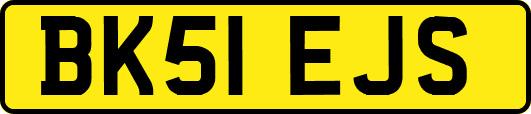 BK51 EJS